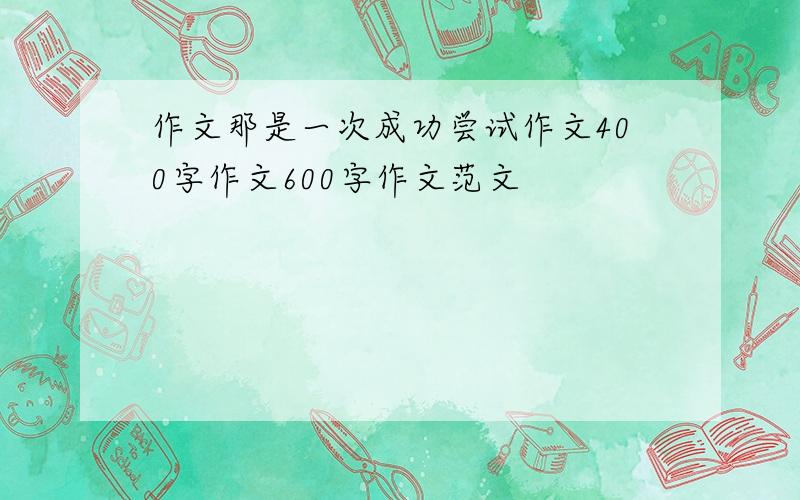 作文那是一次成功尝试作文400字作文600字作文范文

ABC

Back to School